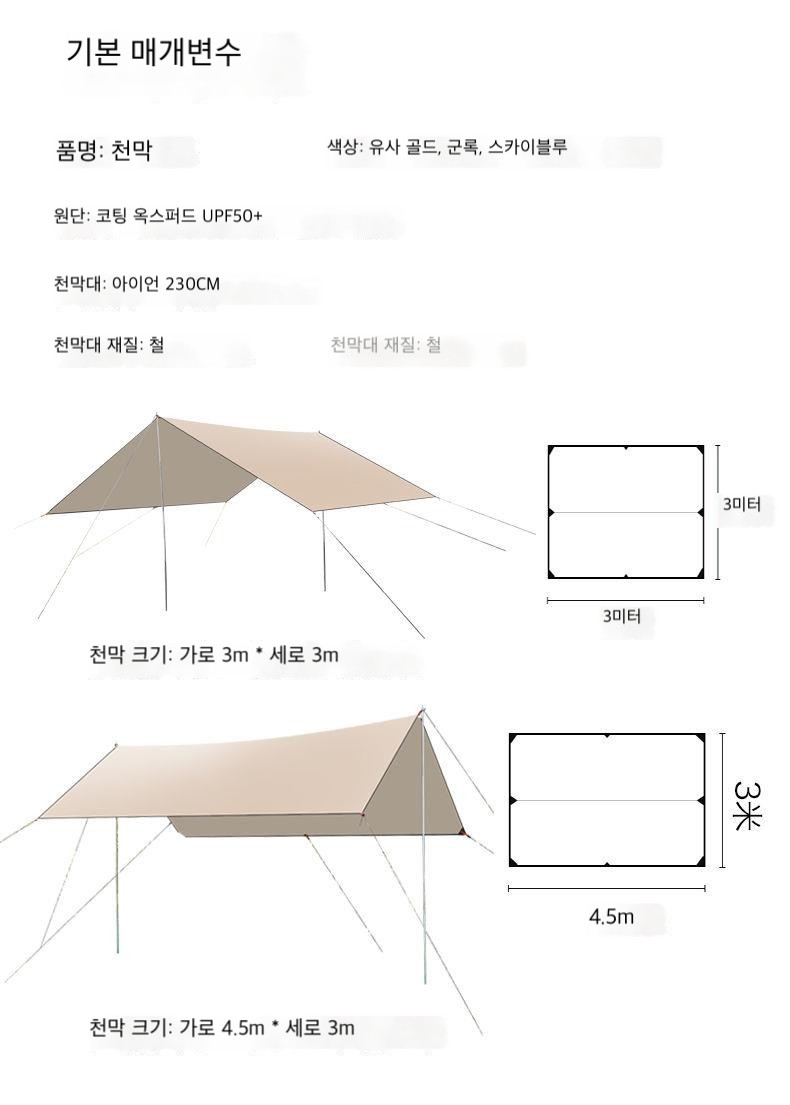 기본 매개변수

품명: 천막

색상: 유사 골드, 군록, 스카이블루

원단: 코팅 옥스퍼드 UPF50+

천막대: 아이언 230CM

천막대 재질: 철

천막대 재질: 철

3미터

3미터

천막 크기: 가로 3m * 세로 3m

3米

4.5m

천막 크기: 가로 4.5m * 세로 3m